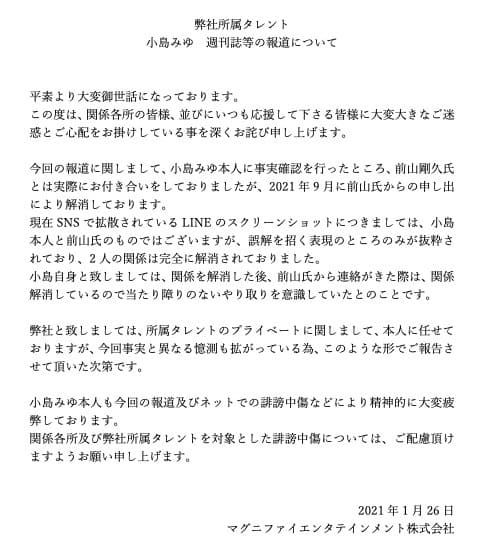 弊社所属タレント
小島みゆ　週刊誌等の報道について

平素より大変御世話になっております。
この度は、関係各所の皆様、並びにいつも応援して下さる皆様に大変大きなご迷惑とご心配をお掛けしている事を深くお詫び申し上げます。

今回の報道に関しまして、小島みゆ本人に事実確認を行ったところ、前山剛久氏とは実際にお付き合いをしておりましたが、2021年9月に前山氏からの申し出により解消しております。
現在SNSで拡散されているLINEのスクリーンショットにつきましては、小島本人と前山氏のものではございますが、誤解を招く表現のところのみが抜粋されており、2人の関係は完全に解消されておりました。
小島自身と致しましては、関係を解消した後、前山氏から連絡がきた際は、関係解消しているので当たり障りのないやり取りを意識していたとのことです。

弊社と致しましては、所属タレントのプライベートに関しまして、本人に任せておりますが、今回事実と異なる憶測も拡がっている為、このような形でご報告させて頂いた次第です。

小島みゆ本人も今回の報道及びネットでの誹謗中傷などにより精神的に大変疲弊しております。
関係各所及び弊社所属タレントを対象とした誹謗中傷については、ご配慮頂けますようお願い申し上げます。

2021年1月26日
マグニファイエンタテインメント株式会社